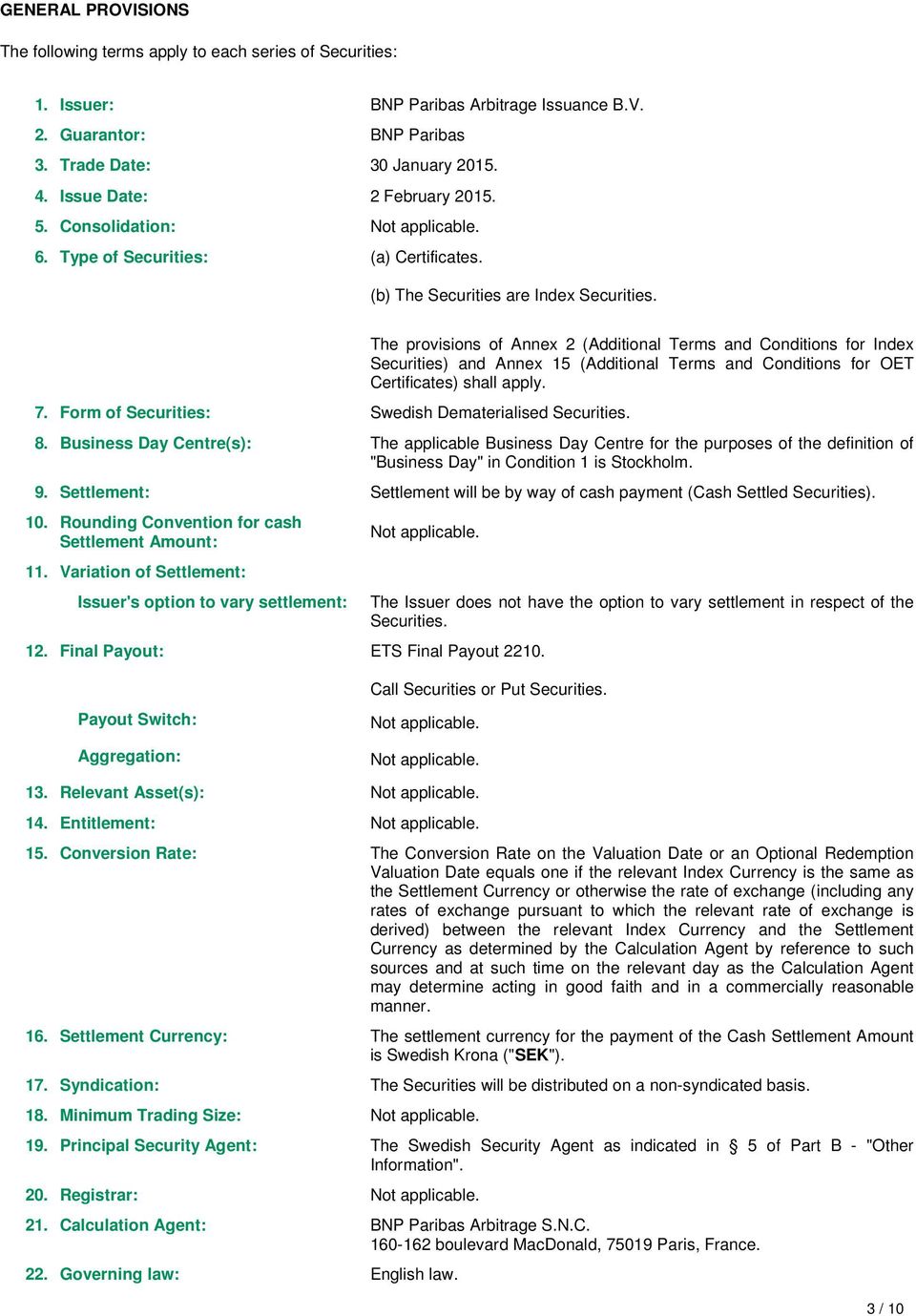 GENERAL PROVISIONS

The following terms apply to each series of Securities:

1. Issuer: BNP Paribas Arbitrage Issuance B.V.

2. Guarantor: BNP Paribas

3. Trade Date: 30 January 2015.

4. Issue Date: 2 February 2015.

5. Consolidation: Not applicable.

6. Type of Securities: (a) Certificates.

(b) The Securities are Index Securities.

The provisions of Annex 2 (Additional Terms and Conditions for Index Securities) and Annex 15 (Additional Terms and Conditions for OET Certificates) shall apply.

7. Form of Securities: Swedish Dematerialised Securities.

8. Business Day Centre(s): The applicable Business Day Centre for the purposes of the definition of "Business Day" in Condition 1 is Stockholm.

9. Settlement: Settlement will be by way of cash payment (Cash Settled Securities).

10. Rounding Convention for cash Settlement Amount: Not applicable.

11. Variation of Settlement:

Issuer's option to vary settlement: The Issuer does not have the option to vary settlement in respect of the Securities.

12. Final Payout: ETS Final Payout 2210.

Call Securities or Put Securities.

Payout Switch: Not applicable.

Aggregation: Not applicable.

13. Relevant Asset(s): Not applicable.

14. Entitlement: Not applicable.

15. Conversion Rate: The Conversion Rate on the Valuation Date or an Optional Redemption Valuation Date equals one if the relevant Index Currency is the same as the Settlement Currency or otherwise the rate of exchange (including any rates of exchange pursuant to which the relevant rate of exchange is derived) between the relevant Index Currency and the Settlement Currency as determined by the Calculation Agent by reference to such sources and at such time on the relevant day as the Calculation Agent may determine acting in good faith and in a commercially reasonable manner.

16. Settlement Currency: The settlement currency for the payment of the Cash Settlement Amount is Swedish Krona ("SEK").

17. Syndication: The Securities will be distributed on a non-syndicated basis.

18. Minimum Trading Size: Not applicable.

19. Principal Security Agent: The Swedish Security Agent as indicated in § 5 of Part B - "Other Information".

20. Registrar: Not applicable.

21. Calculation Agent: BNP Paribas Arbitrage S.N.C.
160-162 boulevard MacDonald, 75019 Paris, France.

22. Governing law: English law.

3 / 10